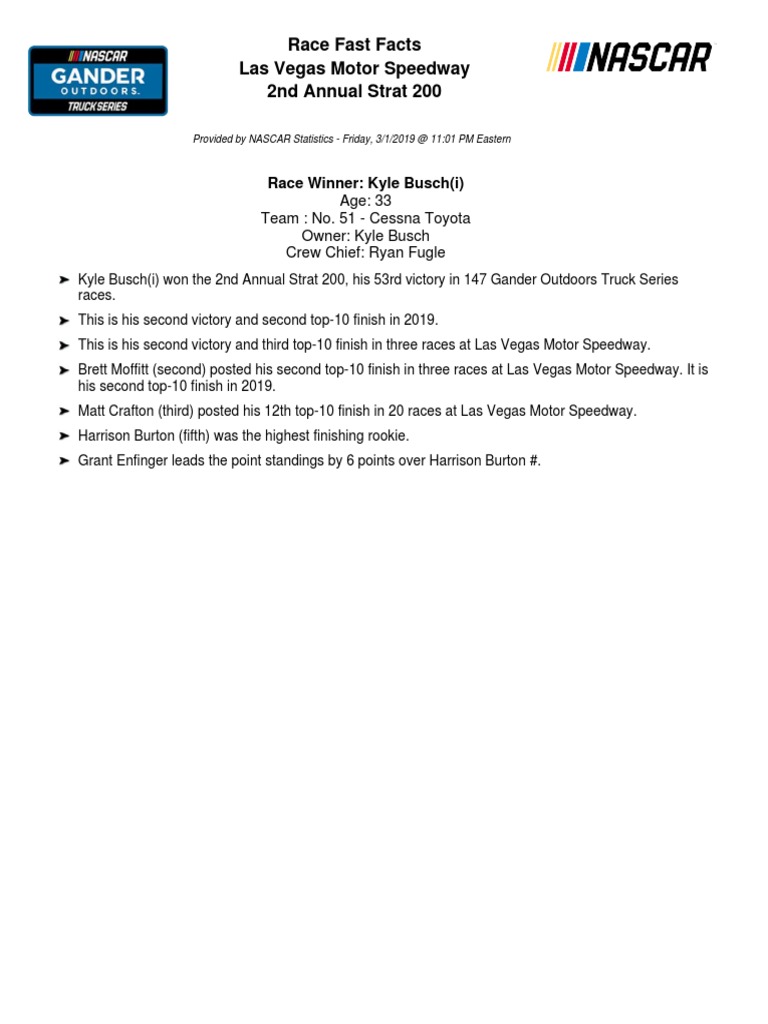 NASCAR
GANDER
OUTDOORS.
TRUCK SERIES

Race Fast Facts
Las Vegas Motor Speedway
2nd Annual Strat 200

NASCAR

Provided by NASCAR Statistics - Friday, 3/1/2019 @ 11:01 PM Eastern

Race Winner: Kyle Busch(i)
Age: 33
Team : No. 51 - Cessna Toyota
Owner: Kyle Busch
Crew Chief: Ryan Fugle

➤ Kyle Busch(i) won the 2nd Annual Strat 200, his 53rd victory in 147 Gander Outdoors Truck Series races.

➤ This is his second victory and second top-10 finish in 2019.

➤ This is his second victory and third top-10 finish in three races at Las Vegas Motor Speedway.

➤ Brett Moffitt (second) posted his second top-10 finish in three races at Las Vegas Motor Speedway. It is his second top-10 finish in 2019.

➤ Matt Crafton (third) posted his 12th top-10 finish in 20 races at Las Vegas Motor Speedway.

➤ Harrison Burton (fifth) was the highest finishing rookie.

➤ Grant Enfinger leads the point standings by 6 points over Harrison Burton #.